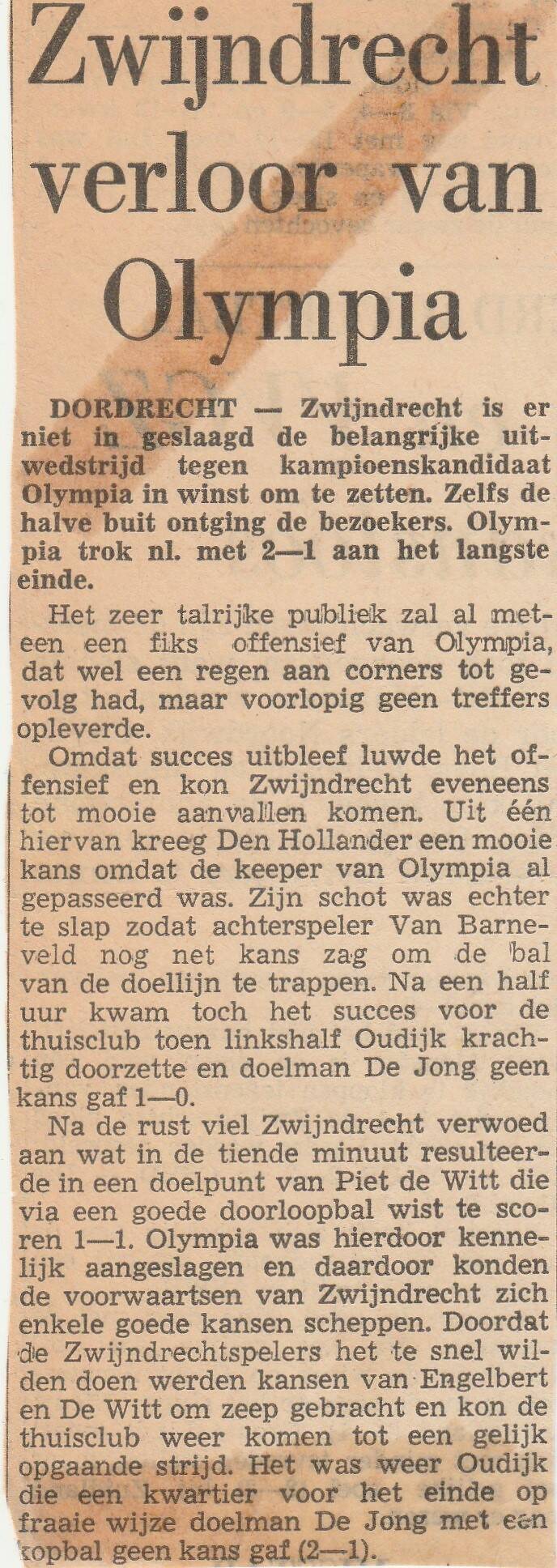 Zwijndrecht verloor van Olympia

DORDRECHT — Zwijndrecht is er niet in geslaagd de belangrijke uitwedstrijd tegen kampioenskandidaat Olympia in winst om te zetten. Zelfs de halve buit ontging de bezoekers. Olympia trok nl. met 2—1 aan het langste einde.

Het zeer talrijke publiek zal al meteen een fiks offensief van Olympia, dat wel een regen aan corners tot gevolg had, maar voorlopig geen treffers opleverde.

Omdat succes uitbleef luwde het offensief en kon Zwijndrecht eveneens tot mooie aanvallen komen. Uit één hiervan kreeg Den Hollander een mooie kans omdat de keeper van Olympia al gepasseerd was. Zijn schot was echter te slap zodat achterspeler Van Barneveld nog net kans zag om de bal van de doellijn te trappen. Na een half uur kwam toch het succes voor de thuisclub toen linkshalf Oudijk krachtig doorzette en doelman De Jong geen kans gaf 1—0.

Na de rust viel Zwijndrecht verwoed aan wat in de tiende minuut resulteerde in een doelpunt van Piet de Witt die via een goede doorloopbal wist te scoren 1—1. Olympia was hierdoor kennelijk aangeslagen en daardoor konden de voorwaartsen van Zwijndrecht zich enkele goede kansen scheppen. Doordat de Zwijndrechtspelers het te snel wilden doen werden kansen van Engelbert en De Witt om zeep gebracht en kon de thuisclub weer komen tot een gelijk opgaande strijd. Het was weer Oudijk die een kwartier voor het einde op fraaie wijze doelman De Jong met een kopbal geen kans gaf (2—1).